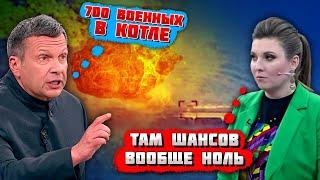 700 ВОЕННЫХ В КОТЛЕ

ТАМ ШАНСОВ ВООБЩЕ НОЛЬ